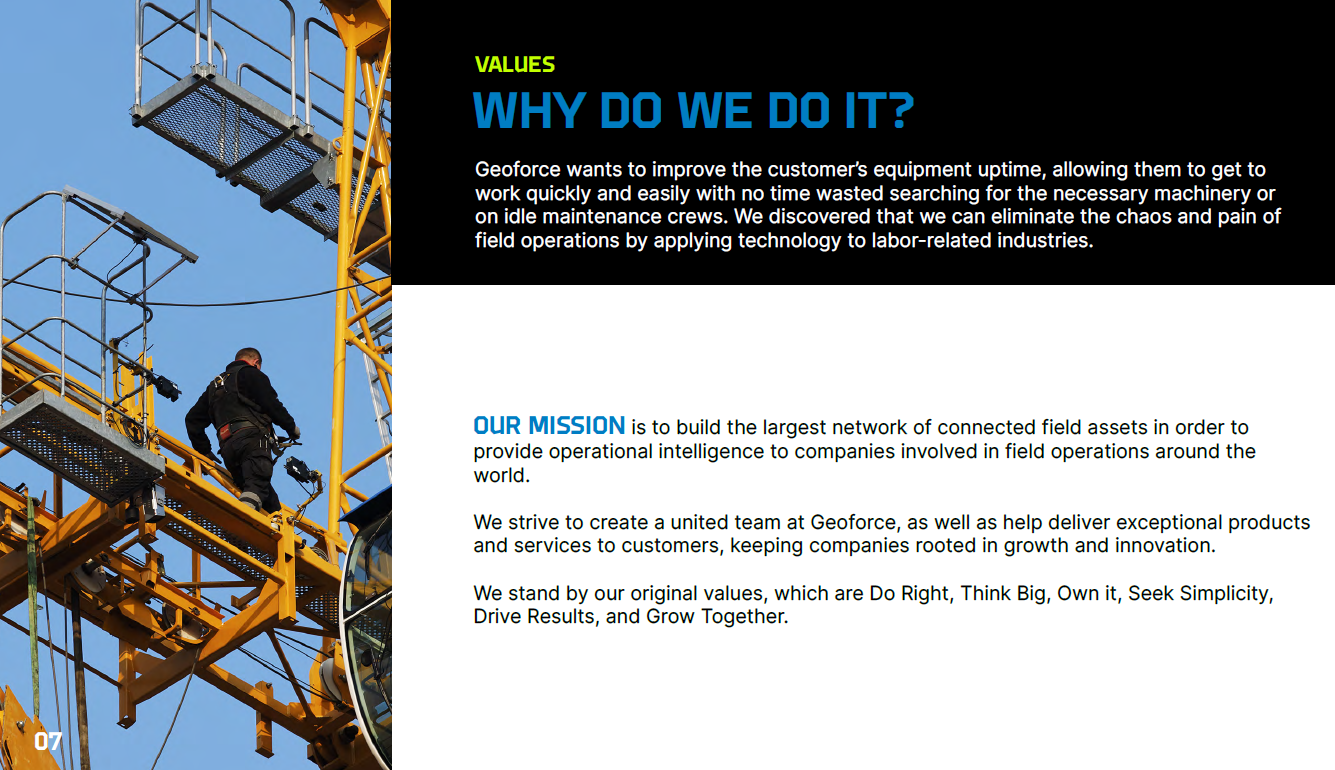 VALUES
WHY DO WE DO IT?

Geoforce wants to improve the customer's equipment uptime, allowing them to get to work quickly and easily with no time wasted searching for the necessary machinery or on idle maintenance crews. We discovered that we can eliminate the chaos and pain of field operations by applying technology to labor-related industries.

OUR MISSION is to build the largest network of connected field assets in order to provide operational intelligence to companies involved in field operations around the world.

We strive to create a united team at Geoforce, as well as help deliver exceptional products and services to customers, keeping companies rooted in growth and innovation.

We stand by our original values, which are Do Right, Think Big, Own it, Seek Simplicity, Drive Results, and Grow Together.

07